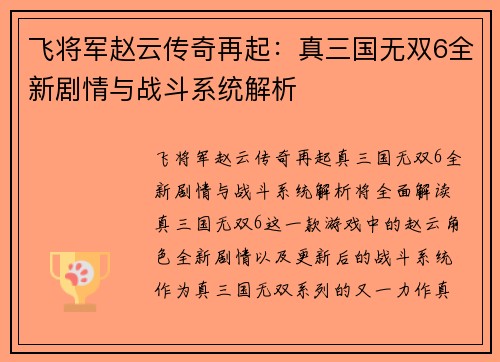 飞将军赵云传奇再起：真三国无双6全新剧情与战斗系统解析

飞将军赵云传奇再起真三国无双6全新剧情与战斗系统解析将全面解读真三国无双6这一款游戏中的赵云角色全新剧情以及更新后的战斗系统作为真三国无双系列的又一力作真